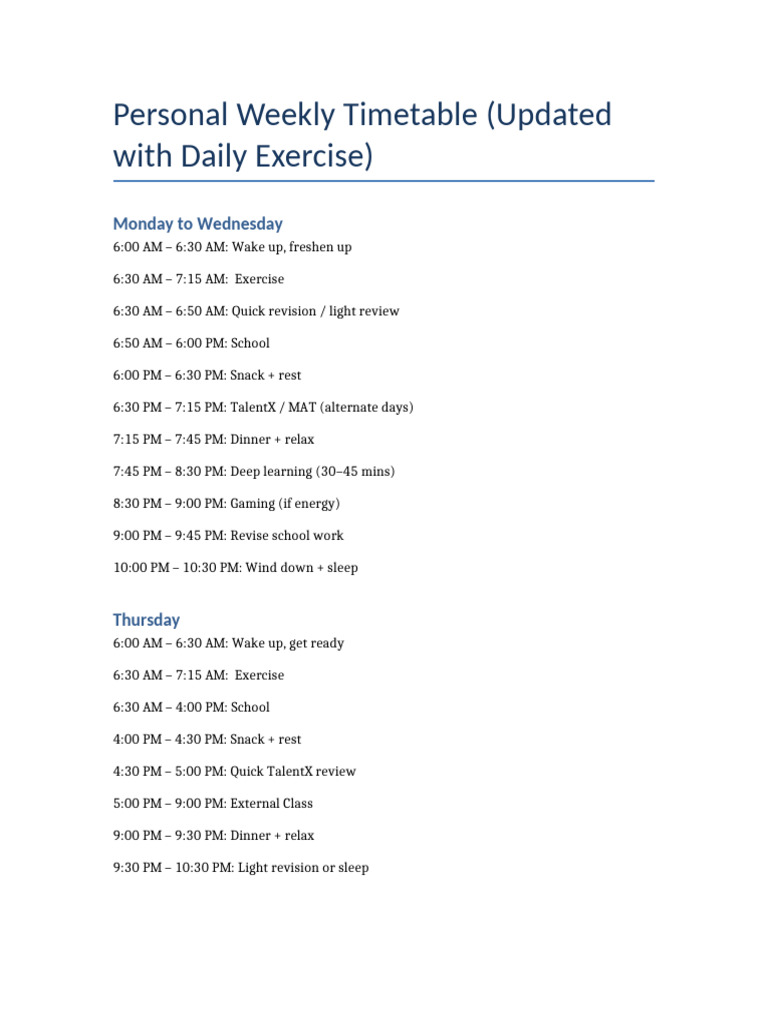 Personal Weekly Timetable (Updated with Daily Exercise)

Monday to Wednesday

6:00 AM – 6:30 AM: Wake up, freshen up

6:30 AM – 7:15 AM: Exercise

6:30 AM – 6:50 AM: Quick revision / light review

6:50 AM – 6:00 PM: School

6:00 PM – 6:30 PM: Snack + rest

6:30 PM – 7:15 PM: TalentX / MAT (alternate days)

7:15 PM – 7:45 PM: Dinner + relax

7:45 PM – 8:30 PM: Deep learning (30–45 mins)

8:30 PM – 9:00 PM: Gaming (if energy)

9:00 PM – 9:45 PM: Revise school work

10:00 PM – 10:30 PM: Wind down + sleep

Thursday

6:00 AM – 6:30 AM: Wake up, get ready

6:30 AM – 7:15 AM: Exercise

6:30 AM – 4:00 PM: School

4:00 PM – 4:30 PM: Snack + rest

4:30 PM – 5:00 PM: Quick TalentX review

5:00 PM – 9:00 PM: External Class

9:00 PM – 9:30 PM: Dinner + relax

9:30 PM – 10:30 PM: Light revision or sleep